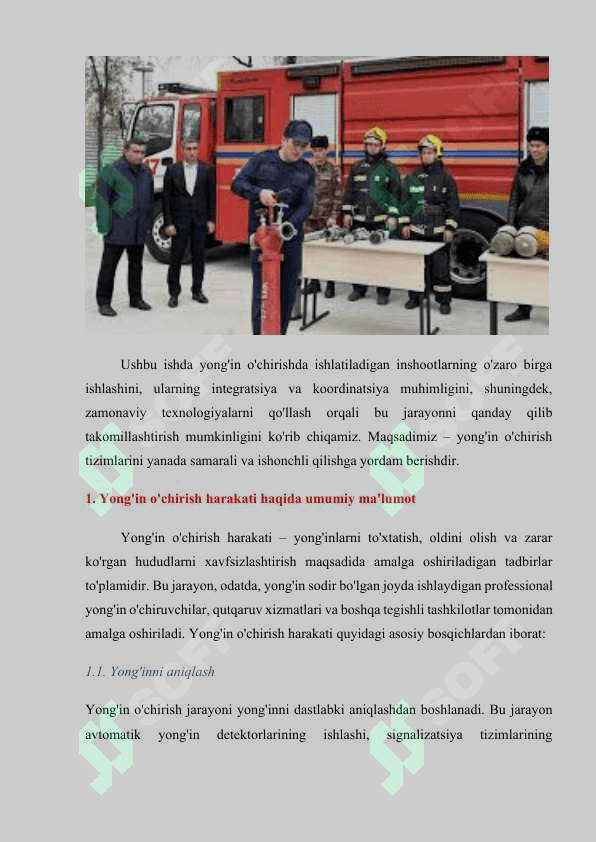 Ushbu ishda yong'in o'chirishda ishlatiladigan inshootlarning o'zaro birga ishlashini, ularning integratsiya va koordinatsiya muhimligini, shuningdek, zamonaviy texnologiyalarni qo'llash orqali bu jarayonni qanday qilib takomillashtirish mumkinligini ko'rib chiqamiz. Maqsadimiz – yong'in o'chirish tizimlarini yanada samarali va ishonchli qilishga yordam berishdir.

1. Yong'in o'chirish harakati haqida umumiy ma'lumot

Yong'in o'chirish harakati – yong'inlarni to'xtatish, oldini olish va zarar ko'rgan hududlarni xavfsizlashtirish maqsadida amalga oshiriladigan tadbirlar to'plamidir. Bu jarayon, odatda, yong'in sodir bo'lgan joyda ishlaydigan professional yong'in o'chiruvchilar, qutqaruv xizmatlari va boshqa tegishli tashkilotlar tomonidan amalga oshiriladi. Yong'in o'chirish harakati quyidagi asosiy bosqichlardan iborat:

1.1. Yong'inni aniqlash

Yong'in o'chirish jarayoni yong'inni dastlabki aniqlashdan boshlanadi. Bu jarayon avtomatik yong'in detektorlarining ishlashi, signalizatsiya tizimlarining